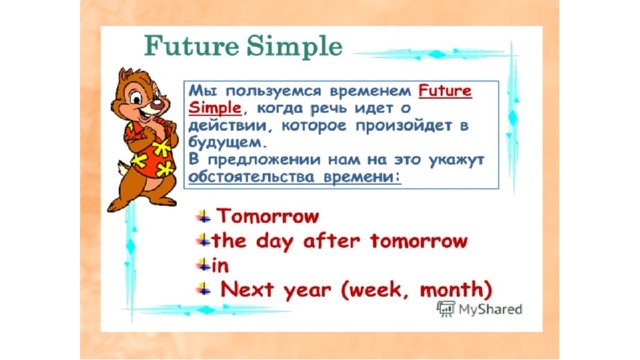 Future Simple

Мы пользуемся временем Future Simple, когда речь идет о действии, которое произойдет в будущем.
В предложении нам на это укажут обстоятельства времени:

Tomorrow
the day after tomorrow
in
Next year (week, month)

MyShared